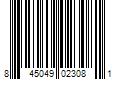 8 45049 02308 1